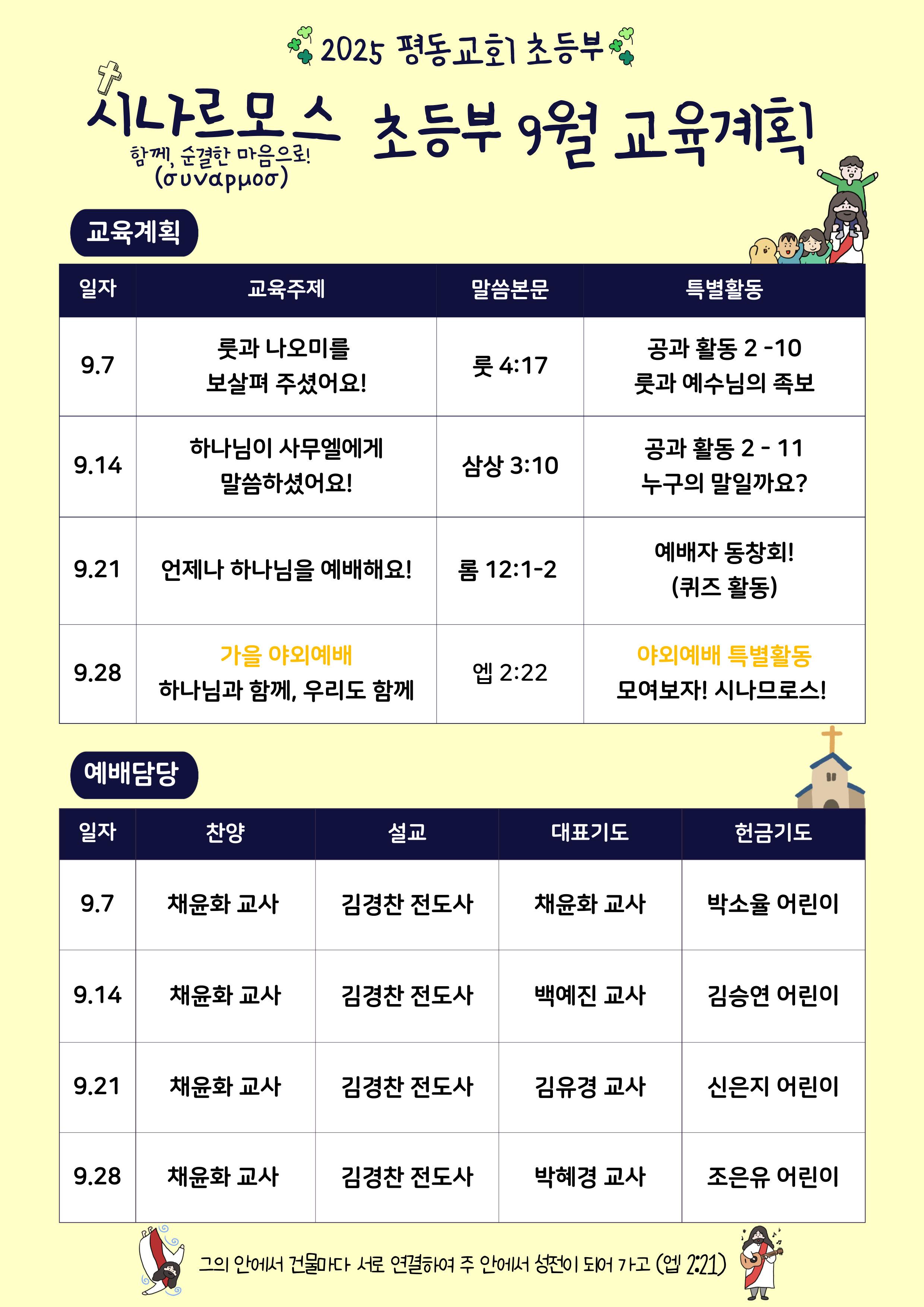 2025 평동교회 초등부

시나르모스
함께, 순결한 마음으로!
(συναρμοσ)

초등부 9월 교육계획

교육계획

| 일자 | 교육주제 | 말씀본문 | 특별활동 |
|---|---|---|---|
| 9.7 | 룻과 나오미를 보살펴 주셨어요! | 룻 4:17 | 공과 활동 2 -10 룻과 예수님의 족보 |
| 9.14 | 하나님이 사무엘에게 말씀하셨어요! | 삼상 3:10 | 공과 활동 2 - 11 누구의 말일까요? |
| 9.21 | 언제나 하나님을 예배해요! | 롬 12:1-2 | 예배자 동창회! (퀴즈 활동) |
| 9.28 | 가을 야외예배 하나님과 함께, 우리도 함께 | 엡 2:22 | 야외예배 특별활동 모여보자! 시나므로스! |

예배담당

| 일자 | 찬양 | 설교 | 대표기도 | 헌금기도 |
|---|---|---|---|---|
| 9.7 | 채윤화 교사 | 김경찬 전도사 | 채윤화 교사 | 박소율 어린이 |
| 9.14 | 채윤화 교사 | 김경찬 전도사 | 백예진 교사 | 김승연 어린이 |
| 9.21 | 채윤화 교사 | 김경찬 전도사 | 김유경 교사 | 신은지 어린이 |
| 9.28 | 채윤화 교사 | 김경찬 전도사 | 박혜경 교사 | 조은유 어린이 |

그의 안에서 건물마다 서로 연결하여 주 안에서 성전이 되어 가고 (엡 2:21)